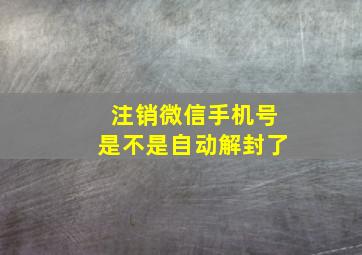 注销微信手机号
是不是自动解封了